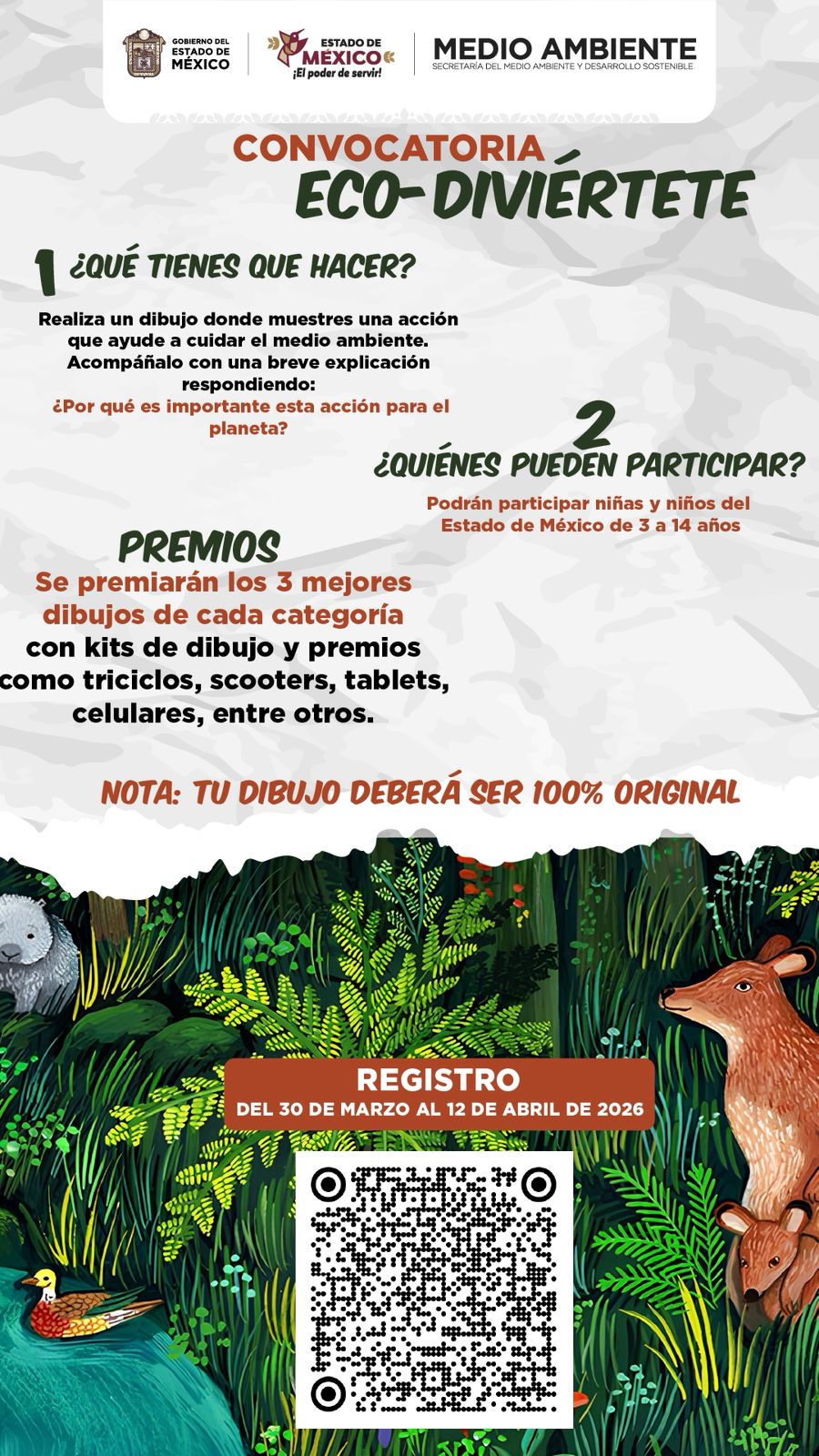 GOBIERNO DEL ESTADO DE MÉXICO

ESTADO DE MÉXICO
¡El poder de servir!

MEDIO AMBIENTE
SECRETARÍA DEL MEDIO AMBIENTE Y DESARROLLO SOSTENIBLE

CONVOCATORIA
ECO-DIVIÉRTETE

1 ¿QUÉ TIENES QUE HACER?

Realiza un dibujo donde muestres una acción que ayude a cuidar el medio ambiente. Acompáñalo con una breve explicación respondiendo:
¿Por qué es importante esta acción para el planeta?

2
¿QUIÉNES PUEDEN PARTICIPAR?

Podrán participar niñas y niños del Estado de México de 3 a 14 años

PREMIOS
Se premiarán los 3 mejores dibujos de cada categoría con kits de dibujo y premios como triciclos, scooters, tablets, celulares, entre otros.

NOTA: TU DIBUJO DEBERÁ SER 100% ORIGINAL

REGISTRO
DEL 30 DE MARZO AL 12 DE ABRIL DE 2026